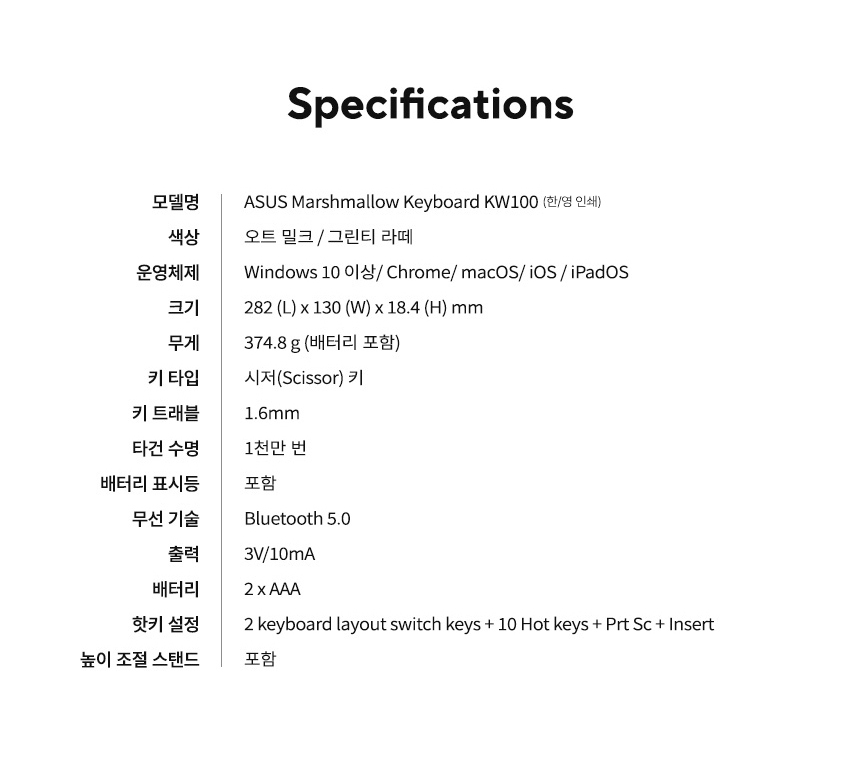 Specifications

| | |
|---|---|
| 모델명 | ASUS Marshmallow Keyboard KW100 (한/영 인쇄) |
| 색상 | 오트 밀크 / 그린티 라떼 |
| 운영체제 | Windows 10 이상/ Chrome/ macOS/ iOS / iPadOS |
| 크기 | 282 (L) x 130 (W) x 18.4 (H) mm |
| 무게 | 374.8 g (배터리 포함) |
| 키 타입 | 시저(Scissor) 키 |
| 키 트래블 | 1.6mm |
| 타건 수명 | 1천만 번 |
| 배터리 표시등 | 포함 |
| 무선 기술 | Bluetooth 5.0 |
| 출력 | 3V/10mA |
| 배터리 | 2 x AAA |
| 핫키 설정 | 2 keyboard layout switch keys + 10 Hot keys + Prt Sc + Insert |
| 높이 조절 스탠드 | 포함 |